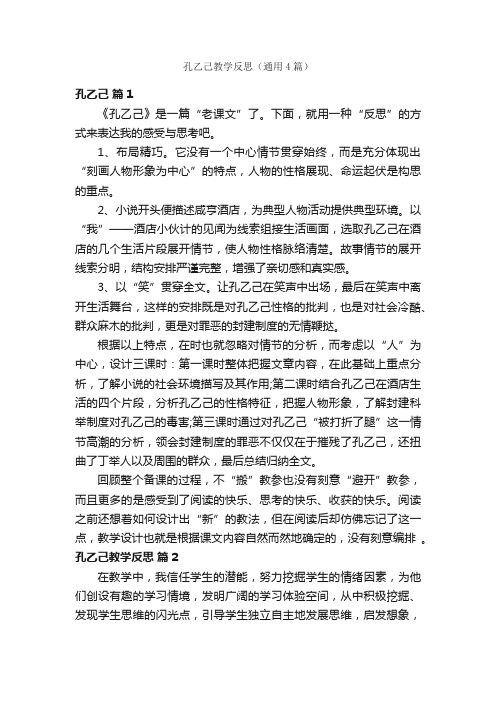 孔乙己教学反思（通用4篇）

孔乙己 篇1

《孔乙己》是一篇“老课文”了。下面，就用一种“反思”的方式来表达我的感受与思考吧。

1、布局精巧。它没有一个中心情节贯穿始终，而是充分体现出“刻画人物形象为中心”的特点，人物的性格展现、命运起伏是构思的重点。

2、小说开头便描述咸亨酒店，为典型人物活动提供典型环境。以“我”——酒店小伙计的见闻为线索组接生活画面，选取孔乙己在酒店的几个生活片段展开情节，使人物性格脉络清楚。故事情节的展开线索分明，结构安排严谨完整，增强了亲切感和真实感。

3、以“笑”贯穿全文。让孔乙己在笑声中出场，最后在笑声中离开生活舞台，这样的安排既是对孔乙己性格的批判，也是对社会冷酷、群众麻木的批判，更是对罪恶的封建制度的无情鞭挞。

根据以上特点，在时也就忽略对情节的分析，而考虑以“人”为中心，设计三课时：第一课时整体把握文章内容，在此基础上重点分析，了解小说的社会环境描写及其作用;第二课时结合孔乙己在酒店生活的四个片段，分析孔乙己的性格特征，把握人物形象，了解封建科举制度对孔乙己的毒害;第三课时通过对孔乙己“被打折了腿”这一情节高潮的分析，领会封建制度的罪恶不仅仅在于摧残了孔乙己，还扭曲了丁举人以及周围的群众，最后总结归纳全文。

回顾整个备课的过程，不“搬”教参也没有刻意“避开”教参，而且更多的是感受到了阅读的快乐、思考的快乐、收获的快乐。阅读之前还想着如何设计出“新”的教法，但在阅读后却仿佛忘记了这一点，教学设计也就是根据课文内容自然而然地确定的，没有刻意编排 。

孔乙己教学反思 篇2

在教学中，我信任学生的潜能，努力挖掘学生的情绪因素，为他们创设有趣的学习情境，发明广阔的学习体验空间，从中积极挖掘、发现学生思维的闪光点，引导学生独立自主地发展思维，启发想象，